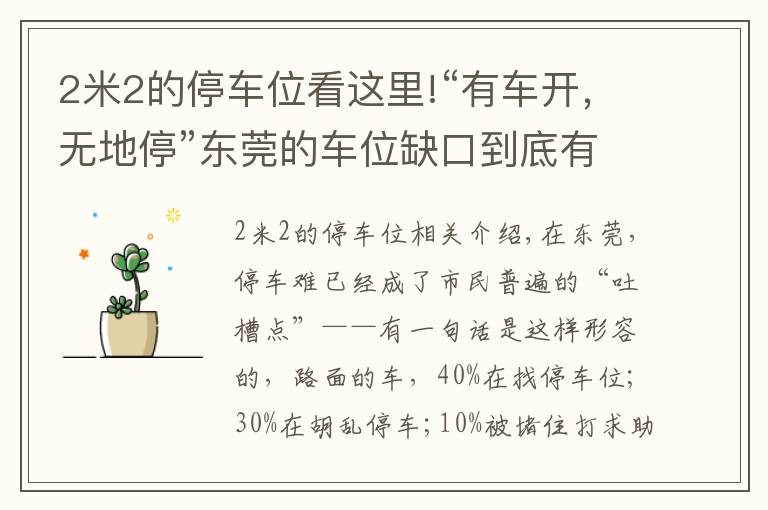 2米2的停车位看这里!“有车开，无地停”东莞的车位缺口到底有

2米2的停车位相关介绍，在东莞，停车难已经成了市民普遍的“吐槽点”——有一句话是这样形容的，路面的车，40%在找停车位；30%在胡乱停车；10%被堵住打求助